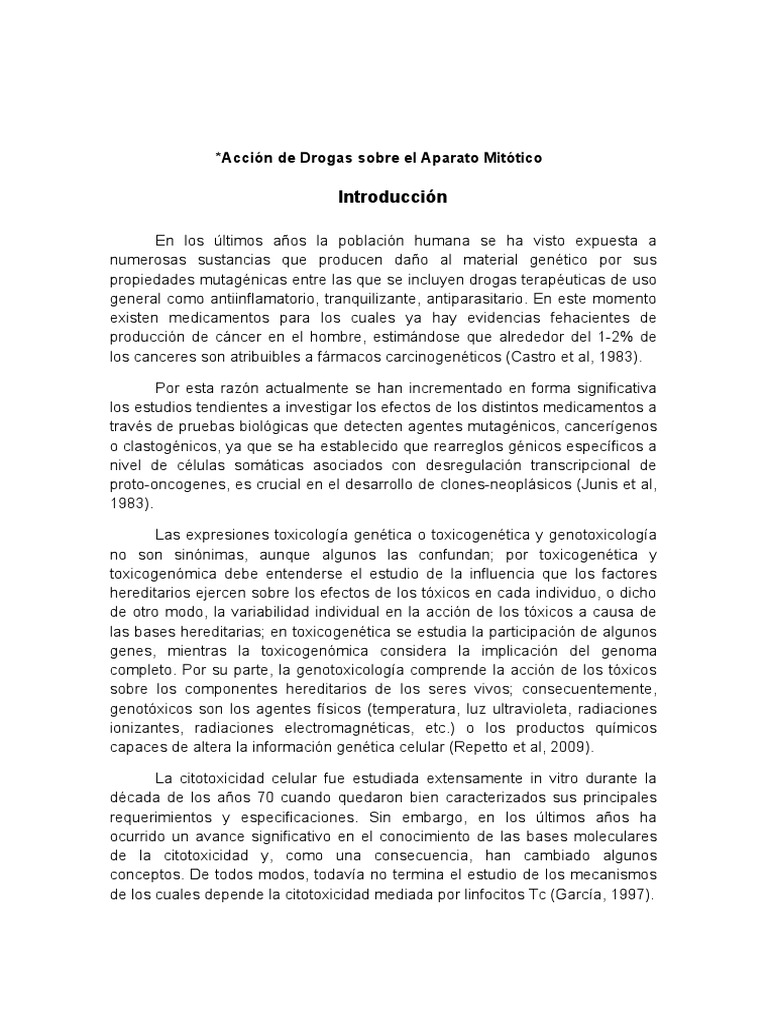 *Acción de Drogas sobre el Aparato Mitótico

Introducción

En los últimos años la población humana se ha visto expuesta a numerosas sustancias que producen daño al material genético por sus propiedades mutagénicas entre las que se incluyen drogas terapéuticas de uso general como antiinflamatorio, tranquilizante, antiparasitario. En este momento existen medicamentos para los cuales ya hay evidencias fehacientes de producción de cáncer en el hombre, estimándose que alrededor del 1-2% de los canceres son atribuibles a fármacos carcinogenéticos (Castro et al, 1983).

Por esta razón actualmente se han incrementado en forma significativa los estudios tendientes a investigar los efectos de los distintos medicamentos a través de pruebas biológicas que detecten agentes mutagénicos, cancerígenos o clastogénicos, ya que se ha establecido que rearreglos génicos específicos a nivel de células somáticas asociados con desregulación transcripcional de proto-oncogenes, es crucial en el desarrollo de clones-neoplásicos (Junis et al, 1983).

Las expresiones toxicología genética o toxicogenética y genotoxicología no son sinónimas, aunque algunos las confundan; por toxicogenética y toxicogenómica debe entenderse el estudio de la influencia que los factores hereditarios ejercen sobre los efectos de los tóxicos en cada individuo, o dicho de otro modo, la variabilidad individual en la acción de los tóxicos a causa de las bases hereditarias; en toxicogenética se estudia la participación de algunos genes, mientras la toxicogenómica considera la implicación del genoma completo. Por su parte, la genotoxicología comprende la acción de los tóxicos sobre los componentes hereditarios de los seres vivos; consecuentemente, genotóxicos son los agentes físicos (temperatura, luz ultravioleta, radiaciones ionizantes, radiaciones electromagnéticas, etc.) o los productos químicos capaces de altera la información genética celular (Repetto et al, 2009).

La citotoxicidad celular fue estudiada extensamente in vitro durante la década de los años 70 cuando quedaron bien caracterizados sus principales requerimientos y especificaciones. Sin embargo, en los últimos años ha ocurrido un avance significativo en el conocimiento de las bases moleculares de la citotoxicidad y, como una consecuencia, han cambiado algunos conceptos. De todos modos, todavía no termina el estudio de los mecanismos de los cuales depende la citotoxicidad mediada por linfocitos Tc (García, 1997).